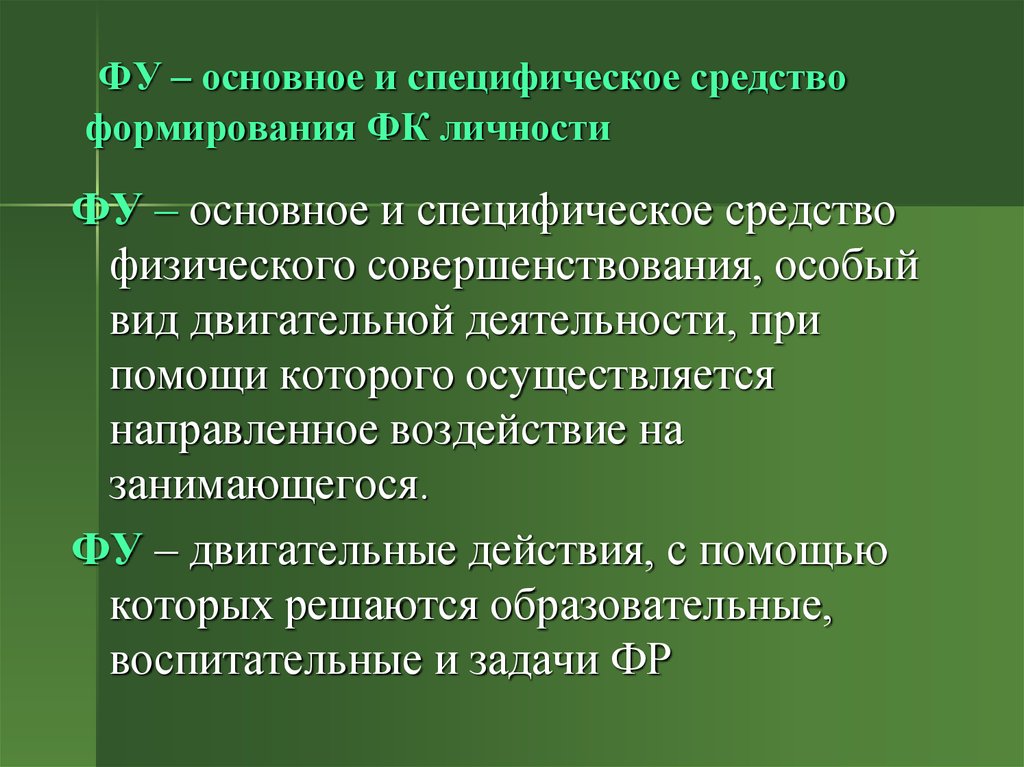 ФУ – основное и специфическое средство формирования ФК личности

ФУ – основное и специфическое средство физического совершенствования, особый вид двигательной деятельности, при помощи которого осуществляется направленное воздействие на занимающегося.

ФУ – двигательные действия, с помощью которых решаются образовательные, воспитательные и задачи ФР